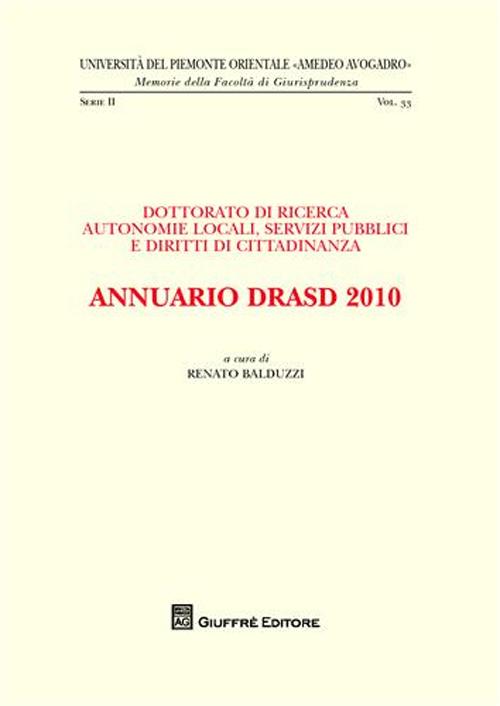 UNIVERSITÀ DEL PIEMONTE ORIENTALE «AMEDEO AVOGADRO»
Memorie della Facoltà di Giurisprudenza

SERIE II
VOL. 33

DOTTORATO DI RICERCA
AUTONOMIE LOCALI, SERVIZI PUBBLICI
E DIRITTI DI CITTADINANZA

ANNUARIO DRASD 2010

a cura di
RENATO BALDUZZI

AG

GIUFFRÈ EDITORE